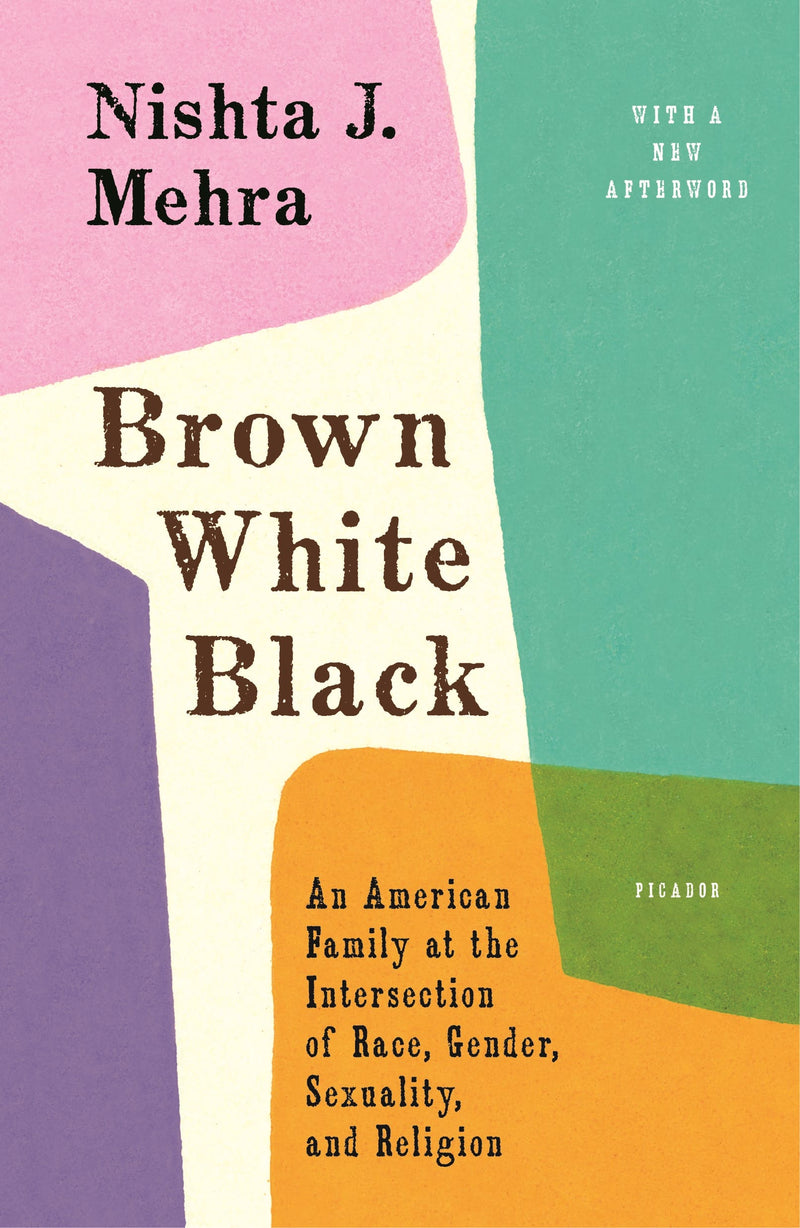 Nishta J. Mehra

WITH A NEW AFTERWORD

Brown White Black

An American Family at the Intersection of Race, Gender, Sexuality, and Religion

PICADOR